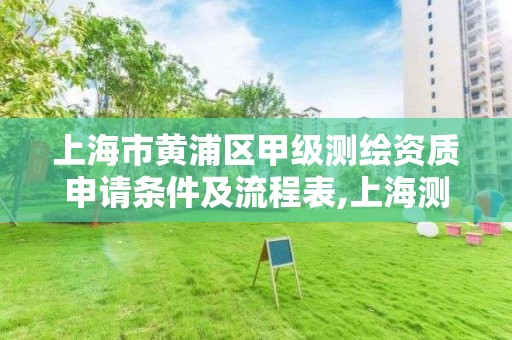 上海市黄浦区甲级测绘资质申请条件及流程表,上海测